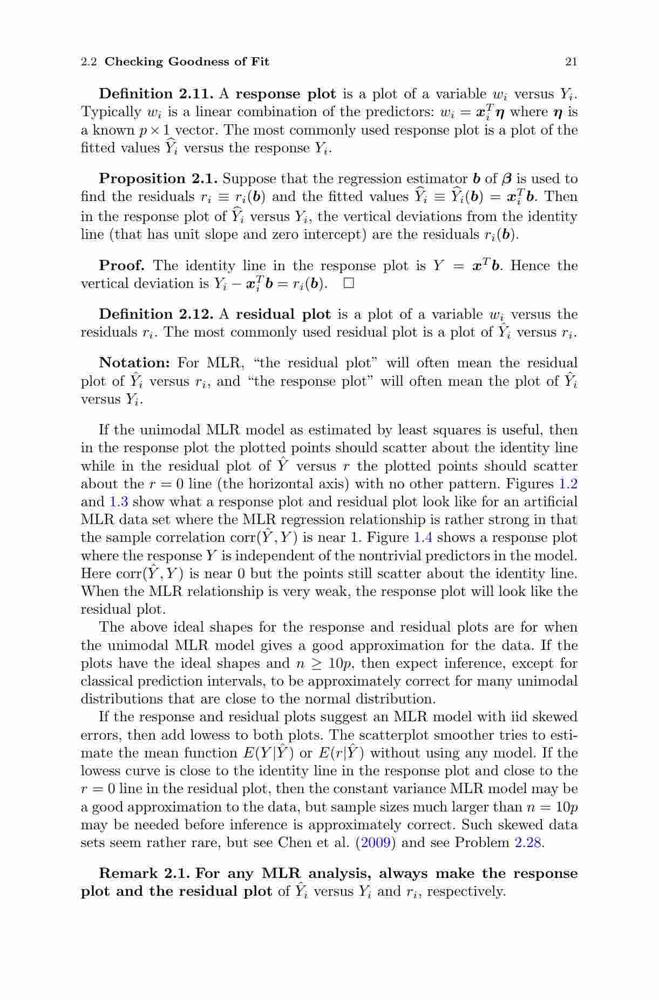 2.2 Checking Goodness of Fit 21

**Definition 2.11.** A **response plot** is a plot of a variable $w_i$ versus $Y_i$. Typically $w_i$ is a linear combination of the predictors: $w_i = \boldsymbol{x}_i^T \boldsymbol{\eta}$ where $\boldsymbol{\eta}$ is a known $p \times 1$ vector. The most commonly used response plot is a plot of the fitted values $\widehat{Y}_i$ versus the response $Y_i$.

**Proposition 2.1.** Suppose that the regression estimator $\boldsymbol{b}$ of $\boldsymbol{\beta}$ is used to find the residuals $r_i \equiv r_i(\boldsymbol{b})$ and the fitted values $\widehat{Y}_i \equiv \widehat{Y}_i(\boldsymbol{b}) = \boldsymbol{x}_i^T \boldsymbol{b}$. Then in the response plot of $\widehat{Y}_i$ versus $Y_i$, the vertical deviations from the identity line (that has unit slope and zero intercept) are the residuals $r_i(\boldsymbol{b})$.

**Proof.** The identity line in the response plot is $Y = \boldsymbol{x}^T \boldsymbol{b}$. Hence the vertical deviation is $Y_i - \boldsymbol{x}_i^T \boldsymbol{b} = r_i(\boldsymbol{b})$. $\square$

**Definition 2.12.** A **residual plot** is a plot of a variable $w_i$ versus the residuals $r_i$. The most commonly used residual plot is a plot of $\hat{Y}_i$ versus $r_i$.

**Notation:** For MLR, "the residual plot" will often mean the residual plot of $\hat{Y}_i$ versus $r_i$, and "the response plot" will often mean the plot of $\hat{Y}_i$ versus $Y_i$.

If the unimodal MLR model as estimated by least squares is useful, then in the response plot the plotted points should scatter about the identity line while in the residual plot of $\hat{Y}$ versus $r$ the plotted points should scatter about the $r = 0$ line (the horizontal axis) with no other pattern. Figures 1.2 and 1.3 show what a response plot and residual plot look like for an artificial MLR data set where the MLR regression relationship is rather strong in that the sample correlation corr$(\hat{Y}, Y)$ is near 1. Figure 1.4 shows a response plot where the response $Y$ is independent of the nontrivial predictors in the model. Here corr$(\hat{Y}, Y)$ is near 0 but the points still scatter about the identity line. When the MLR relationship is very weak, the response plot will look like the residual plot.

The above ideal shapes for the response and residual plots are for when the unimodal MLR model gives a good approximation for the data. If the plots have the ideal shapes and $n \geq 10p$, then expect inference, except for classical prediction intervals, to be approximately correct for many unimodal distributions that are close to the normal distribution.

If the response and residual plots suggest an MLR model with iid skewed errors, then add lowess to both plots. The scatterplot smoother tries to estimate the mean function $E(Y|\hat{Y})$ or $E(r|\hat{Y})$ without using any model. If the lowess curve is close to the identity line in the response plot and close to the $r = 0$ line in the residual plot, then the constant variance MLR model may be a good approximation to the data, but sample sizes much larger than $n = 10p$ may be needed before inference is approximately correct. Such skewed data sets seem rather rare, but see Chen et al. (2009) and see Problem 2.28.

**Remark 2.1. For any MLR analysis, always make the response plot and the residual plot** of $\hat{Y}_i$ versus $Y_i$ and $r_i$, respectively.